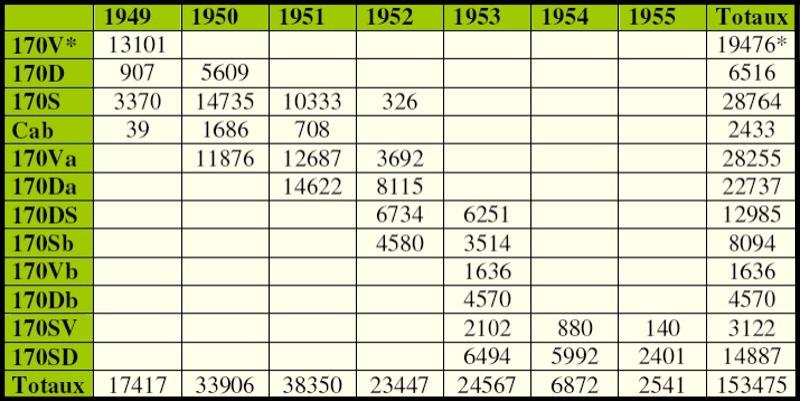 |  | 1949 | 1950 | 1951 | 1952 | 1953 | 1954 | 1955 | Totaux |
|---|---|---|---|---|---|---|---|---|
| 170V* | 13101 |  |  |  |  |  |  | 19476* |
| 170D | 907 | 5609 |  |  |  |  |  | 6516 |
| 170S | 3370 | 14735 | 10333 | 326 |  |  |  | 28764 |
| Cab | 39 | 1686 | 708 |  |  |  |  | 2433 |
| 170Va |  | 11876 | 12687 | 3692 |  |  |  | 28255 |
| 170Da |  |  | 14622 | 8115 |  |  |  | 22737 |
| 170DS |  |  |  | 6734 | 6251 |  |  | 12985 |
| 170Sb |  |  |  | 4580 | 3514 |  |  | 8094 |
| 170Vb |  |  |  |  | 1636 |  |  | 1636 |
| 170Db |  |  |  |  | 4570 |  |  | 4570 |
| 170SV |  |  |  |  | 2102 | 880 | 140 | 3122 |
| 170SD |  |  |  |  | 6494 | 5992 | 2401 | 14887 |
| Totaux | 17417 | 33906 | 38350 | 23447 | 24567 | 6872 | 2541 | 153475 |